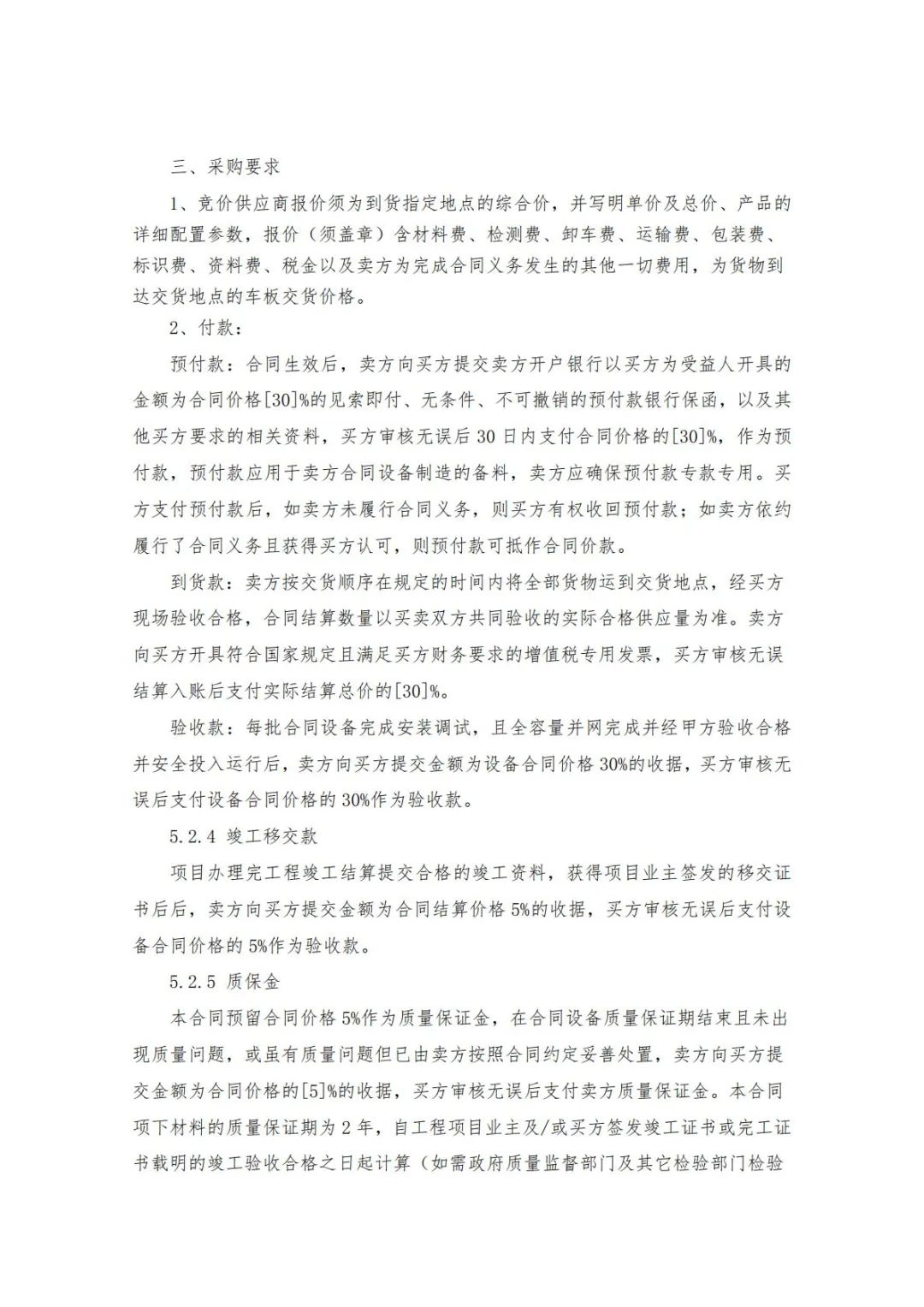 三、采购要求

1、竞价供应商报价须为到货指定地点的综合价，并写明单价及总价、产品的详细配置参数，报价（须盖章）含材料费、检测费、卸车费、运输费、包装费、标识费、资料费、税金以及卖方为完成合同义务发生的其他一切费用，为货物到达交货地点的车板交货价格。

2、付款：

预付款：合同生效后，卖方向买方提交卖方开户银行以买方为受益人开具的金额为合同价格[30]%的见索即付、无条件、不可撤销的预付款银行保函，以及其他买方要求的相关资料，买方审核无误后30日内支付合同价格的[30]%，作为预付款，预付款应用于卖方合同设备制造的备料，卖方应确保预付款专款专用。买方支付预付款后，如卖方未履行合同义务，则买方有权收回预付款；如卖方依约履行了合同义务且获得买方认可，则预付款可抵作合同价款。

到货款：卖方按交货顺序在规定的时间内将全部货物运到交货地点，经买方现场验收合格，合同结算数量以买卖双方共同验收的实际合格供应量为准。卖方向买方开具符合国家规定且满足买方财务要求的增值税专用发票，买方审核无误结算入账后支付实际结算总价的[30]%。

验收款：每批合同设备完成安装调试，且全容量并网完成并经甲方验收合格并安全投入运行后，卖方向买方提交金额为设备合同价格30%的收据，买方审核无误后支付设备合同价格的30%作为验收款。

5.2.4 竣工移交款

项目办理完工程竣工结算提交合格的竣工资料，获得项目业主签发的移交证书后后，卖方向买方提交金额为合同结算价格5%的收据，买方审核无误后支付设备合同价格的5%作为验收款。

5.2.5 质保金

本合同预留合同价格5%作为质量保证金，在合同设备质量保证期结束且未出现质量问题，或虽有质量问题但已由卖方按照合同约定妥善处置，卖方向买方提交金额为合同价格的[5]%的收据，买方审核无误后支付卖方质量保证金。本合同项下材料的质量保证期为2年，自工程项目业主及/或买方签发竣工证书或完工证书载明的竣工验收合格之日起计算（如需政府质量监督部门及其它检验部门检验